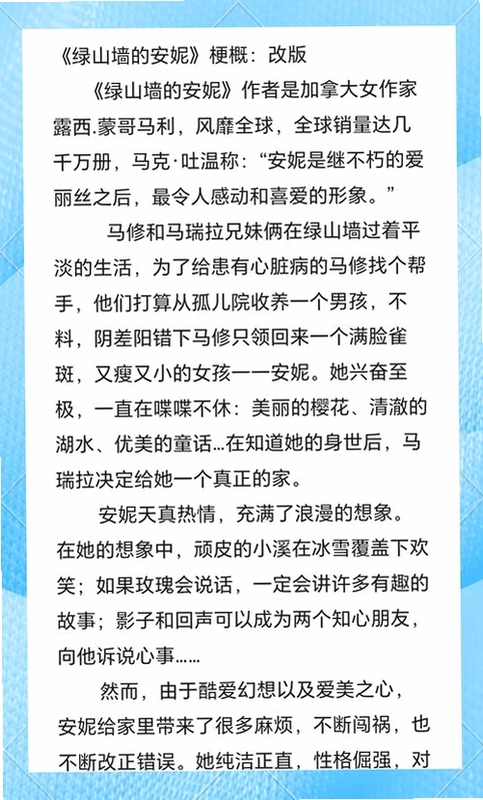 《绿山墙的安妮》梗概：改版

《绿山墙的安妮》作者是加拿大女作家露西.蒙哥马利，风靡全球，全球销量达几千万册，马克·吐温称：“安妮是继不朽的爱丽丝之后，最令人感动和喜爱的形象。”

马修和马瑞拉兄妹俩在绿山墙过着平淡的生活，为了给患有心脏病的马修找个帮手，他们打算从孤儿院收养一个男孩，不料，阴差阳错下马修只领回来一个满脸雀斑，又瘦又小的女孩一一安妮。她兴奋至极，一直在喋喋不休：美丽的樱花、清澈的湖水、优美的童话…在知道她的身世后，马瑞拉决定给她一个真正的家。

安妮天真热情，充满了浪漫的想象。在她的想象中，顽皮的小溪在冰雪覆盖下欢笑；如果玫瑰会说话，一定会讲许多有趣的故事；影子和回声可以成为两个知心朋友，向他诉说心事……

然而，由于酷爱幻想以及爱美之心，安妮给家里带来了很多麻烦，不断闯祸，也不断改正错误。她纯洁正直，性格倔强，对